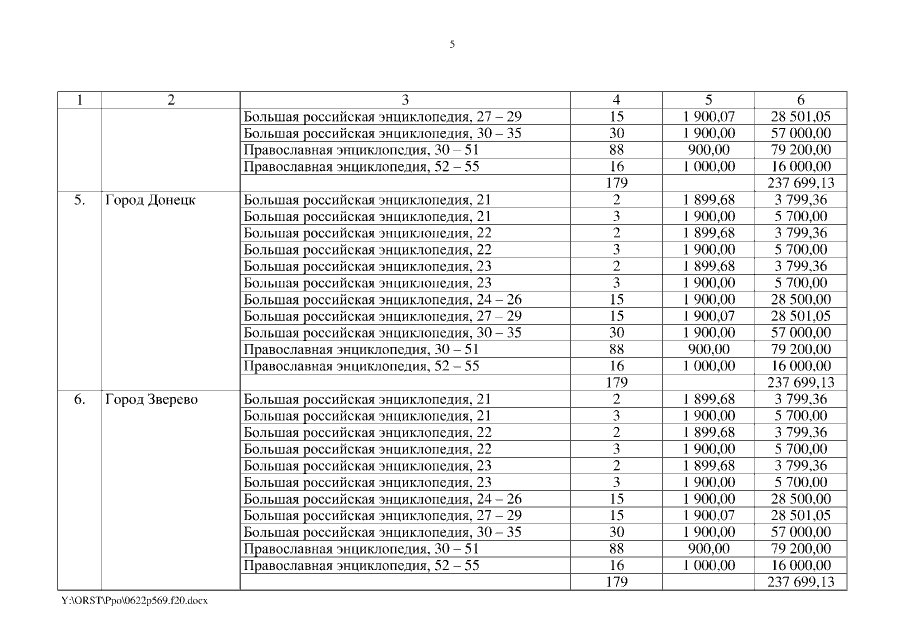 5

| 1 | 2 | 3 | 4 | 5 | 6 |
|---|---|---|---|---|---|
| | | Большая российская энциклопедия, 27 – 29 | 15 | 1 900,07 | 28 501,05 |
| | | Большая российская энциклопедия, 30 – 35 | 30 | 1 900,00 | 57 000,00 |
| | | Православная энциклопедия, 30 – 51 | 88 | 900,00 | 79 200,00 |
| | | Православная энциклопедия, 52 – 55 | 16 | 1 000,00 | 16 000,00 |
| | | | 179 | | 237 699,13 |
| 5. | Город Донецк | Большая российская энциклопедия, 21 | 2 | 1 899,68 | 3 799,36 |
| | | Большая российская энциклопедия, 21 | 3 | 1 900,00 | 5 700,00 |
| | | Большая российская энциклопедия, 22 | 2 | 1 899,68 | 3 799,36 |
| | | Большая российская энциклопедия, 22 | 3 | 1 900,00 | 5 700,00 |
| | | Большая российская энциклопедия, 23 | 2 | 1 899,68 | 3 799,36 |
| | | Большая российская энциклопедия, 23 | 3 | 1 900,00 | 5 700,00 |
| | | Большая российская энциклопедия, 24 – 26 | 15 | 1 900,00 | 28 500,00 |
| | | Большая российская энциклопедия, 27 – 29 | 15 | 1 900,07 | 28 501,05 |
| | | Большая российская энциклопедия, 30 – 35 | 30 | 1 900,00 | 57 000,00 |
| | | Православная энциклопедия, 30 – 51 | 88 | 900,00 | 79 200,00 |
| | | Православная энциклопедия, 52 – 55 | 16 | 1 000,00 | 16 000,00 |
| | | | 179 | | 237 699,13 |
| 6. | Город Зверево | Большая российская энциклопедия, 21 | 2 | 1 899,68 | 3 799,36 |
| | | Большая российская энциклопедия, 21 | 3 | 1 900,00 | 5 700,00 |
| | | Большая российская энциклопедия, 22 | 2 | 1 899,68 | 3 799,36 |
| | | Большая российская энциклопедия, 22 | 3 | 1 900,00 | 5 700,00 |
| | | Большая российская энциклопедия, 23 | 2 | 1 899,68 | 3 799,36 |
| | | Большая российская энциклопедия, 23 | 3 | 1 900,00 | 5 700,00 |
| | | Большая российская энциклопедия, 24 – 26 | 15 | 1 900,00 | 28 500,00 |
| | | Большая российская энциклопедия, 27 – 29 | 15 | 1 900,07 | 28 501,05 |
| | | Большая российская энциклопедия, 30 – 35 | 30 | 1 900,00 | 57 000,00 |
| | | Православная энциклопедия, 30 – 51 | 88 | 900,00 | 79 200,00 |
| | | Православная энциклопедия, 52 – 55 | 16 | 1 000,00 | 16 000,00 |
| | | | 179 | | 237 699,13 |

Y:\ORST\Ppo\0622p569.f20.docx